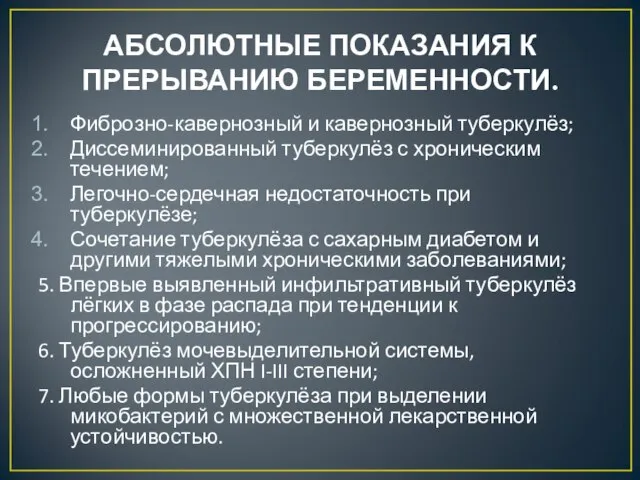 АБСОЛЮТНЫЕ ПОКАЗАНИЯ К ПРЕРЫВАНИЮ БЕРЕМЕННОСТИ.

1. Фиброзно-кавернозный и кавернозный туберкулёз;
2. Диссеминированный туберкулёз с хроническим течением;
3. Легочно-сердечная недостаточность при туберкулёзе;
4. Сочетание туберкулёза с сахарным диабетом и другими тяжелыми хроническими заболеваниями;
5. Впервые выявленный инфильтративный туберкулёз лёгких в фазе распада при тенденции к прогрессированию;
6. Туберкулёз мочевыделительной системы, осложненный ХПН I-III степени;
7. Любые формы туберкулёза при выделении микобактерий с множественной лекарственной устойчивостью.